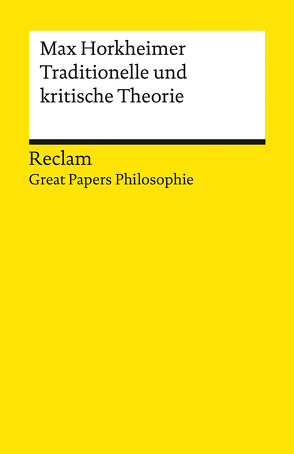 Max Horkheimer
Traditionelle und kritische Theorie

Reclam
Great Papers Philosophie